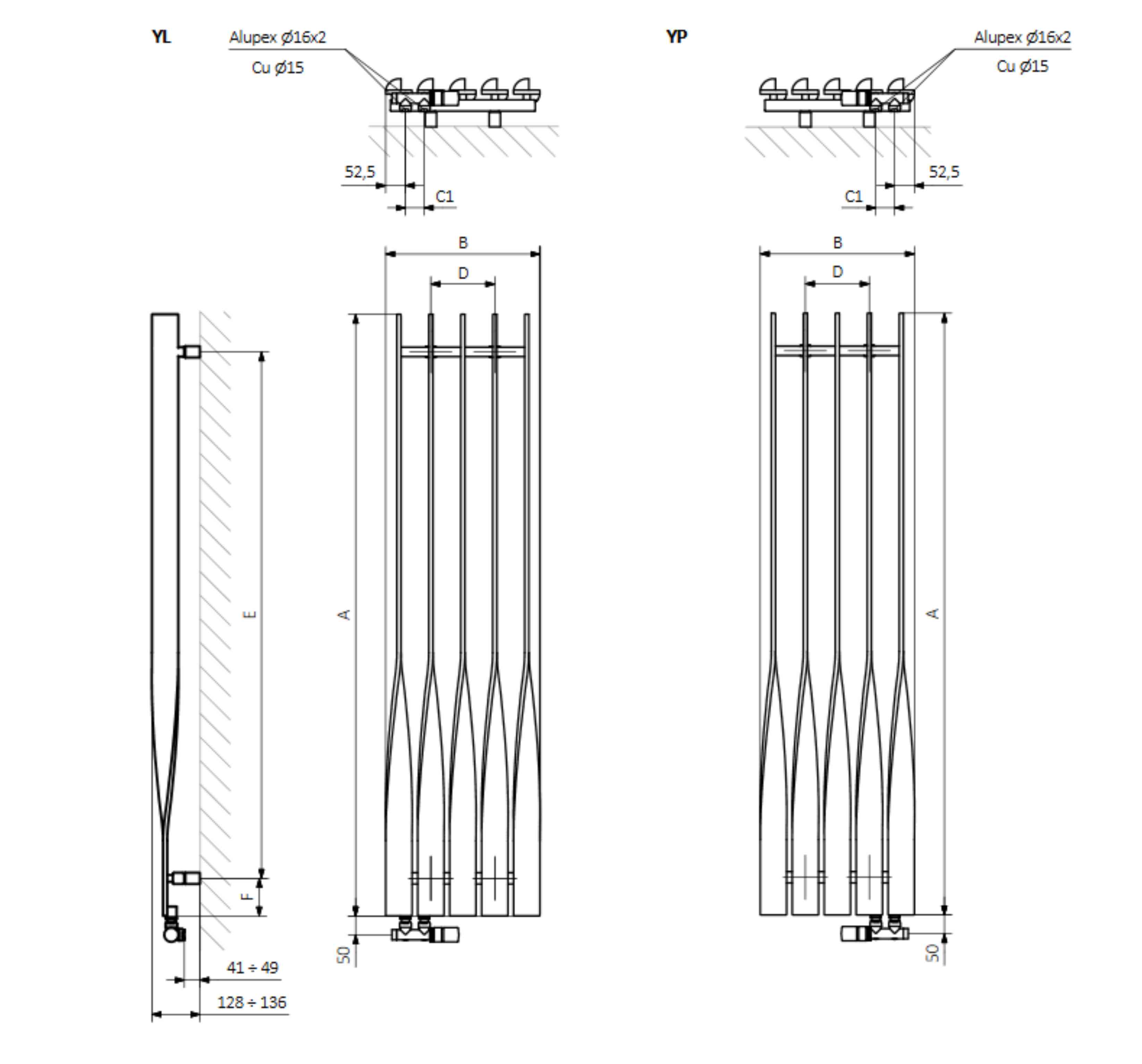 YL

Alupex Ø16x2

Cu Ø15

52,5

C1

B

D

E

A

F

50

41 ÷ 49

128 ÷ 136

YP

Alupex Ø16x2

Cu Ø15

52,5

C1

B

D

A

50